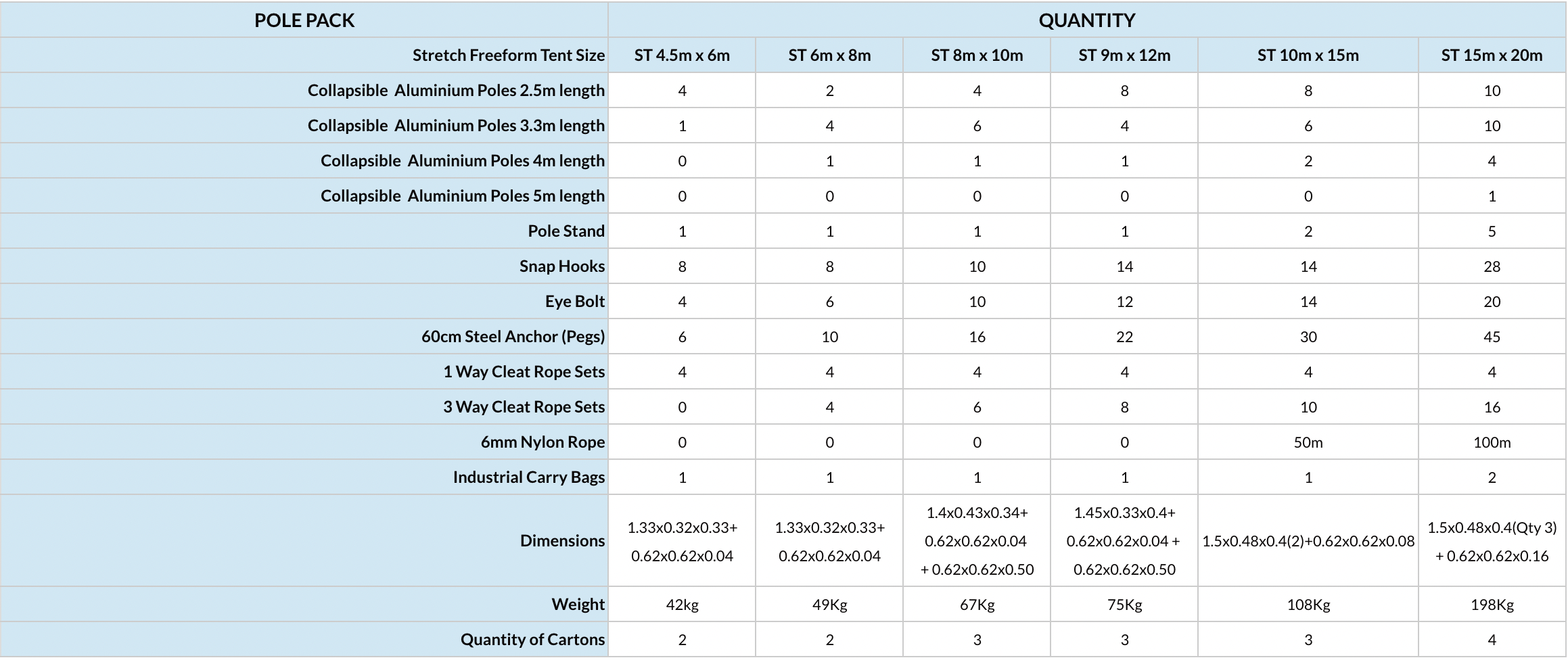 | POLE PACK | QUANTITY | | | | | |
|---|---|---|---|---|---|---|
| Stretch Freeform Tent Size | ST 4.5m x 6m | ST 6m x 8m | ST 8m x 10m | ST 9m x 12m | ST 10m x 15m | ST 15m x 20m |
| Collapsible Aluminium Poles 2.5m length | 4 | 2 | 4 | 8 | 8 | 10 |
| Collapsible Aluminium Poles 3.3m length | 1 | 4 | 6 | 4 | 6 | 10 |
| Collapsible Aluminium Poles 4m length | 0 | 1 | 1 | 1 | 2 | 4 |
| Collapsible Aluminium Poles 5m length | 0 | 0 | 0 | 0 | 0 | 1 |
| Pole Stand | 1 | 1 | 1 | 1 | 2 | 5 |
| Snap Hooks | 8 | 8 | 10 | 14 | 14 | 28 |
| Eye Bolt | 4 | 6 | 10 | 12 | 14 | 20 |
| 60cm Steel Anchor (Pegs) | 6 | 10 | 16 | 22 | 30 | 45 |
| 1 Way Cleat Rope Sets | 4 | 4 | 4 | 4 | 4 | 4 |
| 3 Way Cleat Rope Sets | 0 | 4 | 6 | 8 | 10 | 16 |
| 6mm Nylon Rope | 0 | 0 | 0 | 0 | 50m | 100m |
| Industrial Carry Bags | 1 | 1 | 1 | 1 | 1 | 2 |
| Dimensions | 1.33x0.32x0.33+ 0.62x0.62x0.04 | 1.33x0.32x0.33+ 0.62x0.62x0.04 | 1.4x0.43x0.34+ 0.62x0.62x0.04 + 0.62x0.62x0.50 | 1.45x0.33x0.4+ 0.62x0.62x0.04 + 0.62x0.62x0.50 | 1.5x0.48x0.4(2)+0.62x0.62x0.08 | 1.5x0.48x0.4(Qty 3) + 0.62x0.62x0.16 |
| Weight | 42kg | 49Kg | 67Kg | 75Kg | 108Kg | 198Kg |
| Quantity of Cartons | 2 | 2 | 3 | 3 | 3 | 4 |